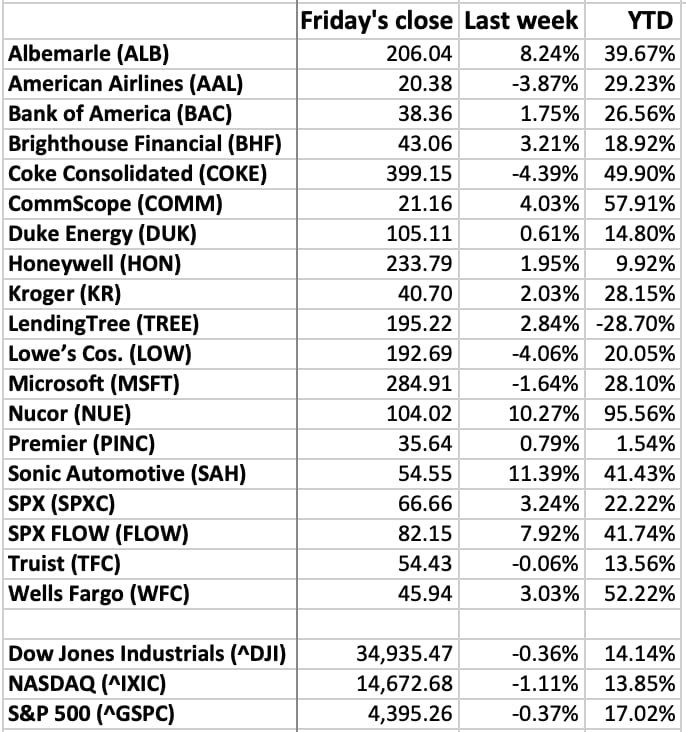 | | Friday's close | Last week | YTD |
|---|---|---|---|
| Albemarle (ALB) | 206.04 | 8.24% | 39.67% |
| American Airlines (AAL) | 20.38 | -3.87% | 29.23% |
| Bank of America (BAC) | 38.36 | 1.75% | 26.56% |
| Brighthouse Financial (BHF) | 43.06 | 3.21% | 18.92% |
| Coke Consolidated (COKE) | 399.15 | -4.39% | 49.90% |
| CommScope (COMM) | 21.16 | 4.03% | 57.91% |
| Duke Energy (DUK) | 105.11 | 0.61% | 14.80% |
| Honeywell (HON) | 233.79 | 1.95% | 9.92% |
| Kroger (KR) | 40.70 | 2.03% | 28.15% |
| LendingTree (TREE) | 195.22 | 2.84% | -28.70% |
| Lowe's Cos. (LOW) | 192.69 | -4.06% | 20.05% |
| Microsoft (MSFT) | 284.91 | -1.64% | 28.10% |
| Nucor (NUE) | 104.02 | 10.27% | 95.56% |
| Premier (PINC) | 35.64 | 0.79% | 1.54% |
| Sonic Automotive (SAH) | 54.55 | 11.39% | 41.43% |
| SPX (SPXC) | 66.66 | 3.24% | 22.22% |
| SPX FLOW (FLOW) | 82.15 | 7.92% | 41.74% |
| Truist (TFC) | 54.43 | -0.06% | 13.56% |
| Wells Fargo (WFC) | 45.94 | 3.03% | 52.22% |
| | | | |
| Dow Jones Industrials (^DJI) | 34,935.47 | -0.36% | 14.14% |
| NASDAQ (^IXIC) | 14,672.68 | -1.11% | 13.85% |
| S&P 500 (^GSPC) | 4,395.26 | -0.37% | 17.02% |